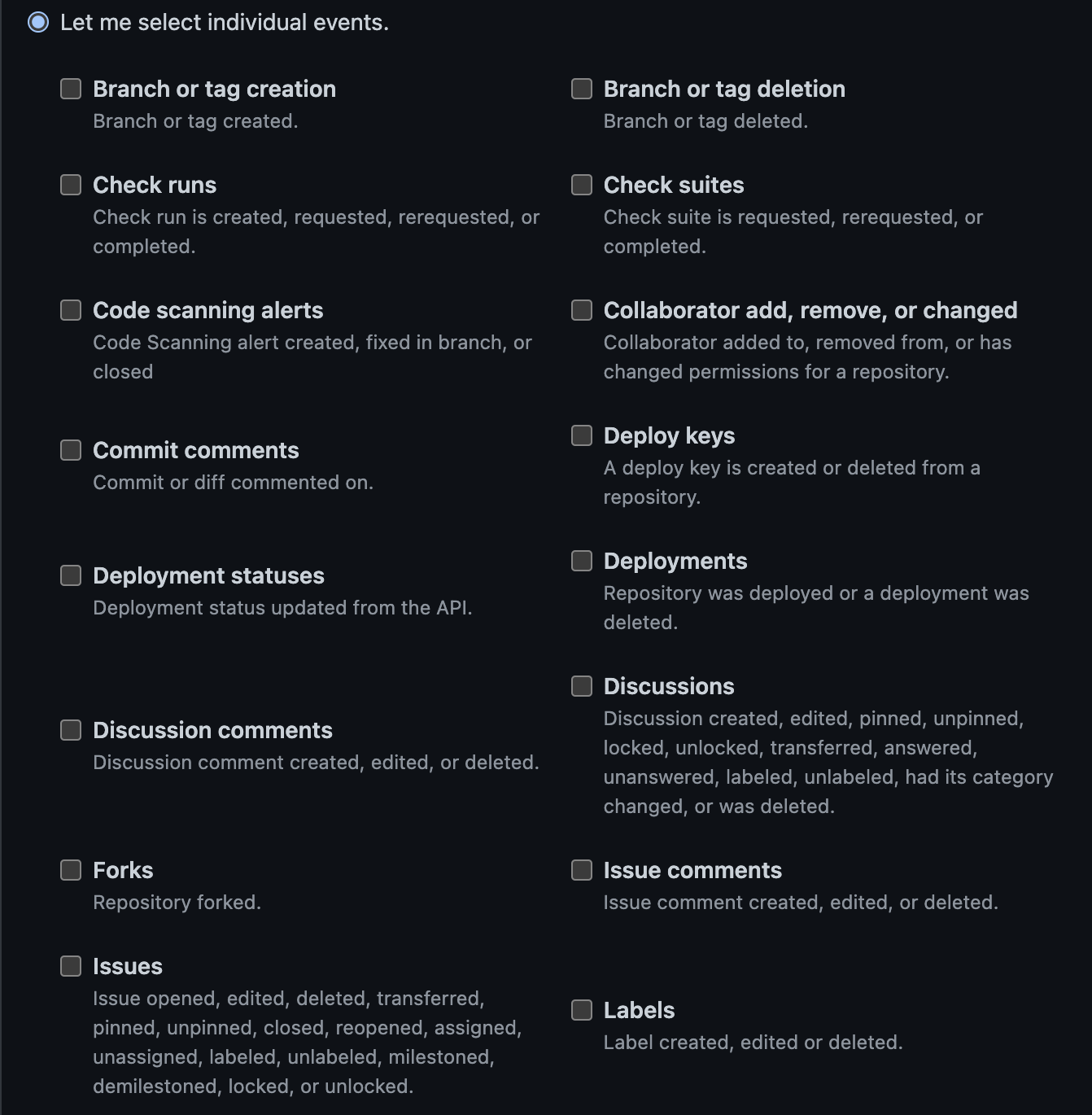 Let me select individual events.

Branch or tag creation
Branch or tag created.

Check runs
Check run is created, requested, rerequested, or completed.

Code scanning alerts
Code Scanning alert created, fixed in branch, or closed

Commit comments
Commit or diff commented on.

Deployment statuses
Deployment status updated from the API.

Discussion comments
Discussion comment created, edited, or deleted.

Forks
Repository forked.

Issues
Issue opened, edited, deleted, transferred, pinned, unpinned, closed, reopened, assigned, unassigned, labeled, unlabeled, milestoned, demilestoned, locked, or unlocked.

Branch or tag deletion
Branch or tag deleted.

Check suites
Check suite is requested, rerequested, or completed.

Collaborator add, remove, or changed
Collaborator added to, removed from, or has changed permissions for a repository.

Deploy keys
A deploy key is created or deleted from a repository.

Deployments
Repository was deployed or a deployment was deleted.

Discussions
Discussion created, edited, pinned, unpinned, locked, unlocked, transferred, answered, unanswered, labeled, unlabeled, had its category changed, or was deleted.

Issue comments
Issue comment created, edited, or deleted.

Labels
Label created, edited or deleted.